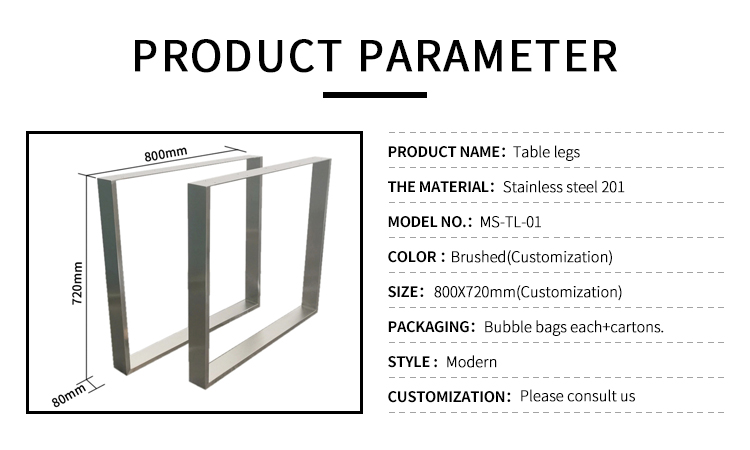 PRODUCT PARAMETER

800mm

720mm

80mm

PRODUCT NAME: Table legs

THE MATERIAL: Stainless steel 201

MODEL NO.: MS-TL-01

COLOR : Brushed(Customization)

SIZE: 800X720mm(Customization)

PACKAGING: Bubble bags each+cartons.

STYLE : Modern

CUSTOMIZATION: Please consult us